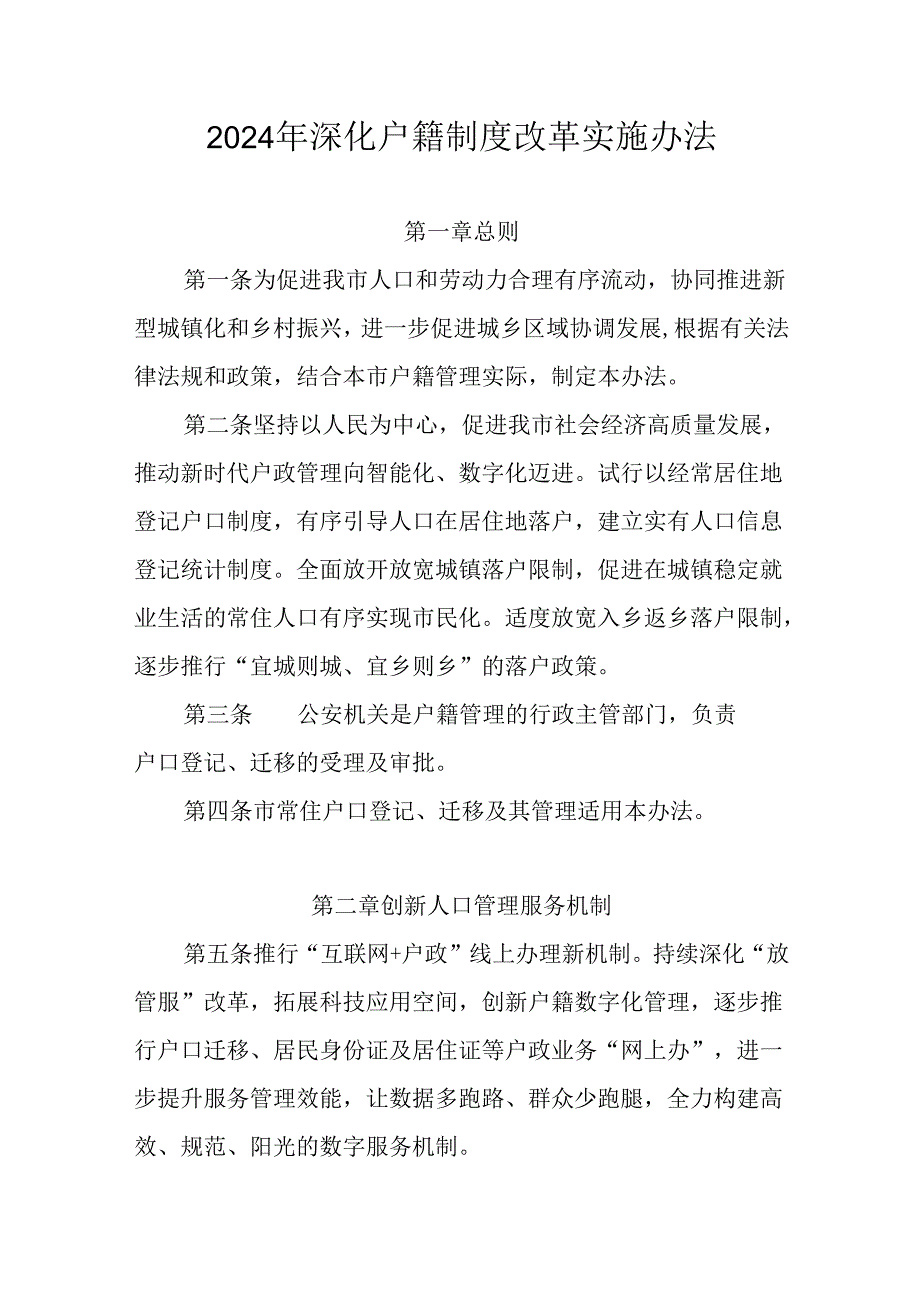 2024年深化户籍制度改革实施办法

第一章总则

第一条为促进我市人口和劳动力合理有序流动，协同推进新型城镇化和乡村振兴，进一步促进城乡区域协调发展,根据有关法律法规和政策，结合本市户籍管理实际，制定本办法。

第二条坚持以人民为中心，促进我市社会经济高质量发展，推动新时代户政管理向智能化、数字化迈进。试行以经常居住地登记户口制度，有序引导人口在居住地落户，建立实有人口信息登记统计制度。全面放开放宽城镇落户限制，促进在城镇稳定就业生活的常住人口有序实现市民化。适度放宽入乡返乡落户限制，逐步推行“宜城则城、宜乡则乡”的落户政策。

第三条　公安机关是户籍管理的行政主管部门，负责户口登记、迁移的受理及审批。

第四条市常住户口登记、迁移及其管理适用本办法。

第二章创新人口管理服务机制

第五条推行“互联网+户政”线上办理新机制。持续深化“放管服”改革，拓展科技应用空间，创新户籍数字化管理，逐步推行户口迁移、居民身份证及居住证等户政业务“网上办”，进一步提升服务管理效能，让数据多跑路、群众少跑腿，全力构建高效、规范、阳光的数字服务机制。